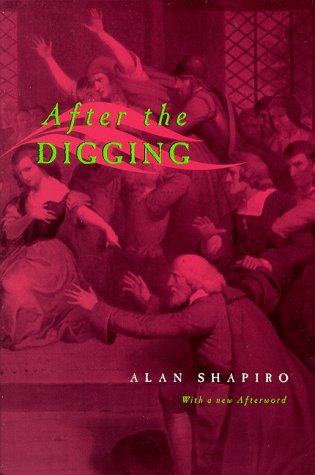 After the
DIGGING

ALAN SHAPIRO

With a new Afterword